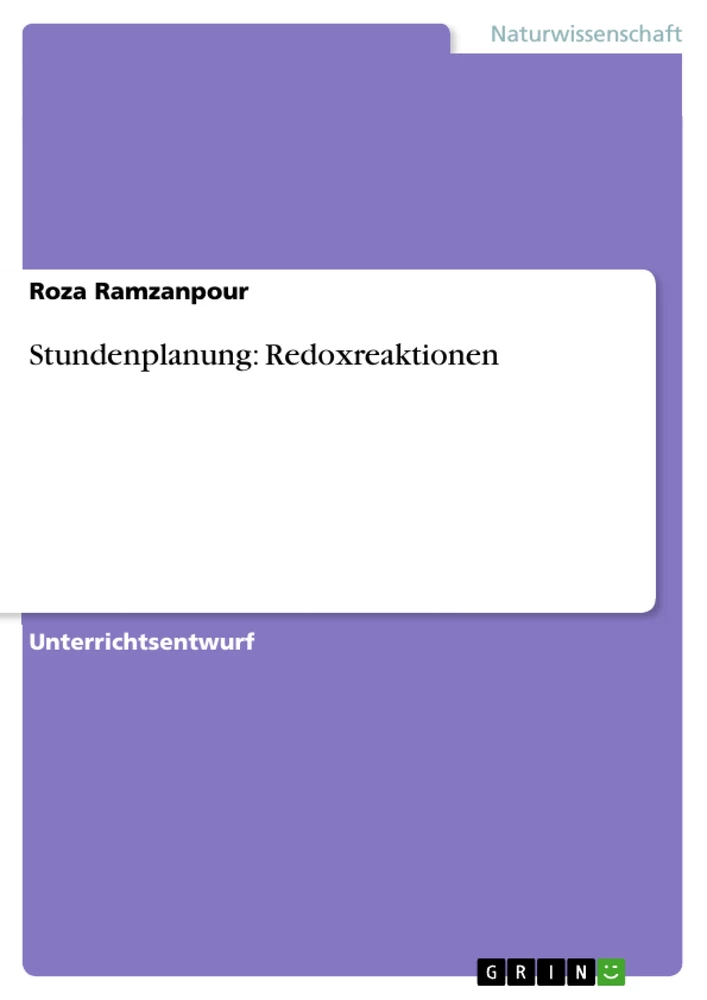 Naturwissenschaft

Roza Ramzanpour

Stundenplanung: Redoxreaktionen

Unterrichtsentwurf

GRIN